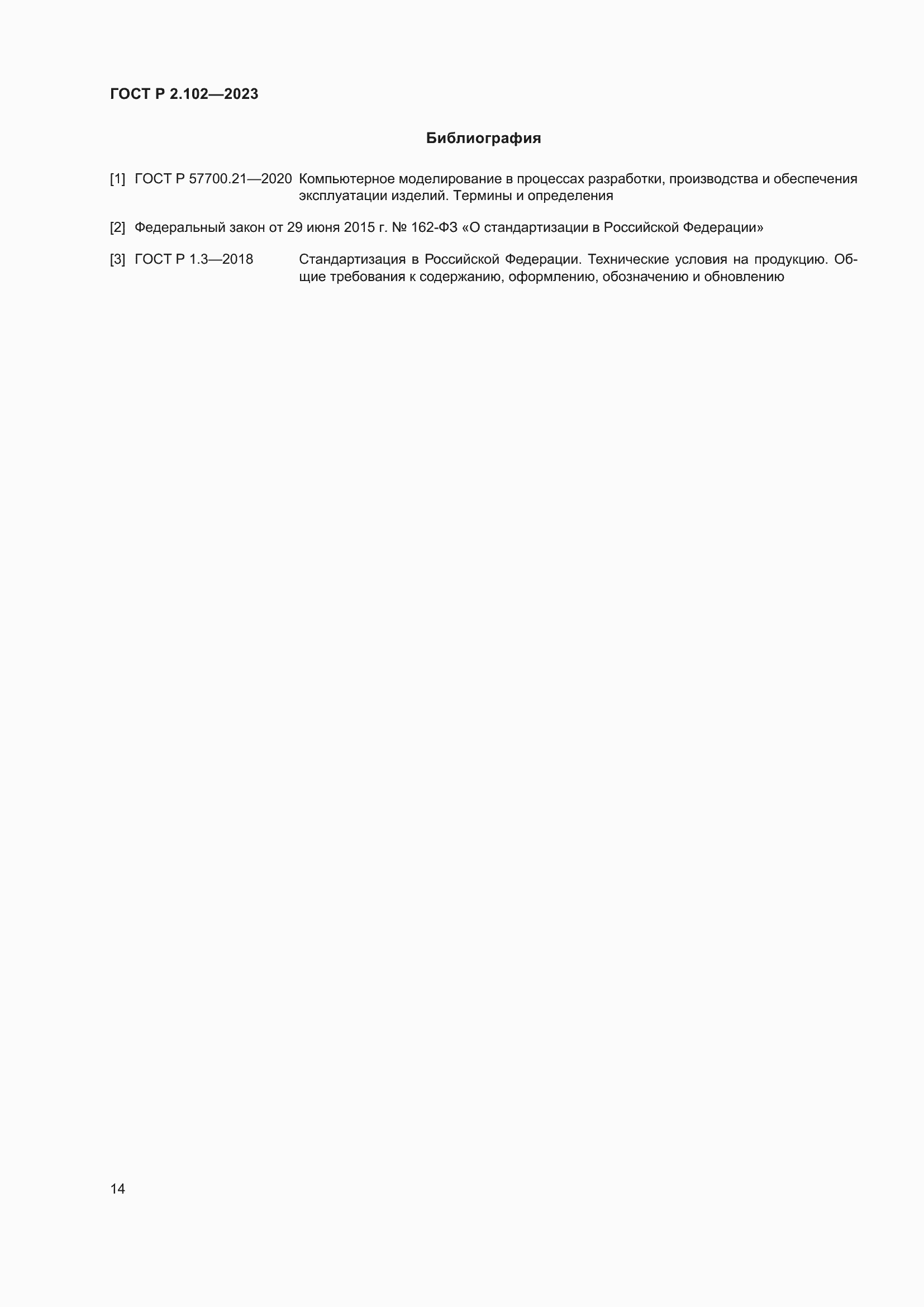 ГОСТ Р 2.102—2023

Библиография

[1] ГОСТ Р 57700.21—2020 Компьютерное моделирование в процессах разработки, производства и обеспечения эксплуатации изделий. Термины и определения

[2] Федеральный закон от 29 июня 2015 г. № 162-ФЗ «О стандартизации в Российской Федерации»

[3] ГОСТ Р 1.3—2018 Стандартизация в Российской Федерации. Технические условия на продукцию. Общие требования к содержанию, оформлению, обозначению и обновлению

14